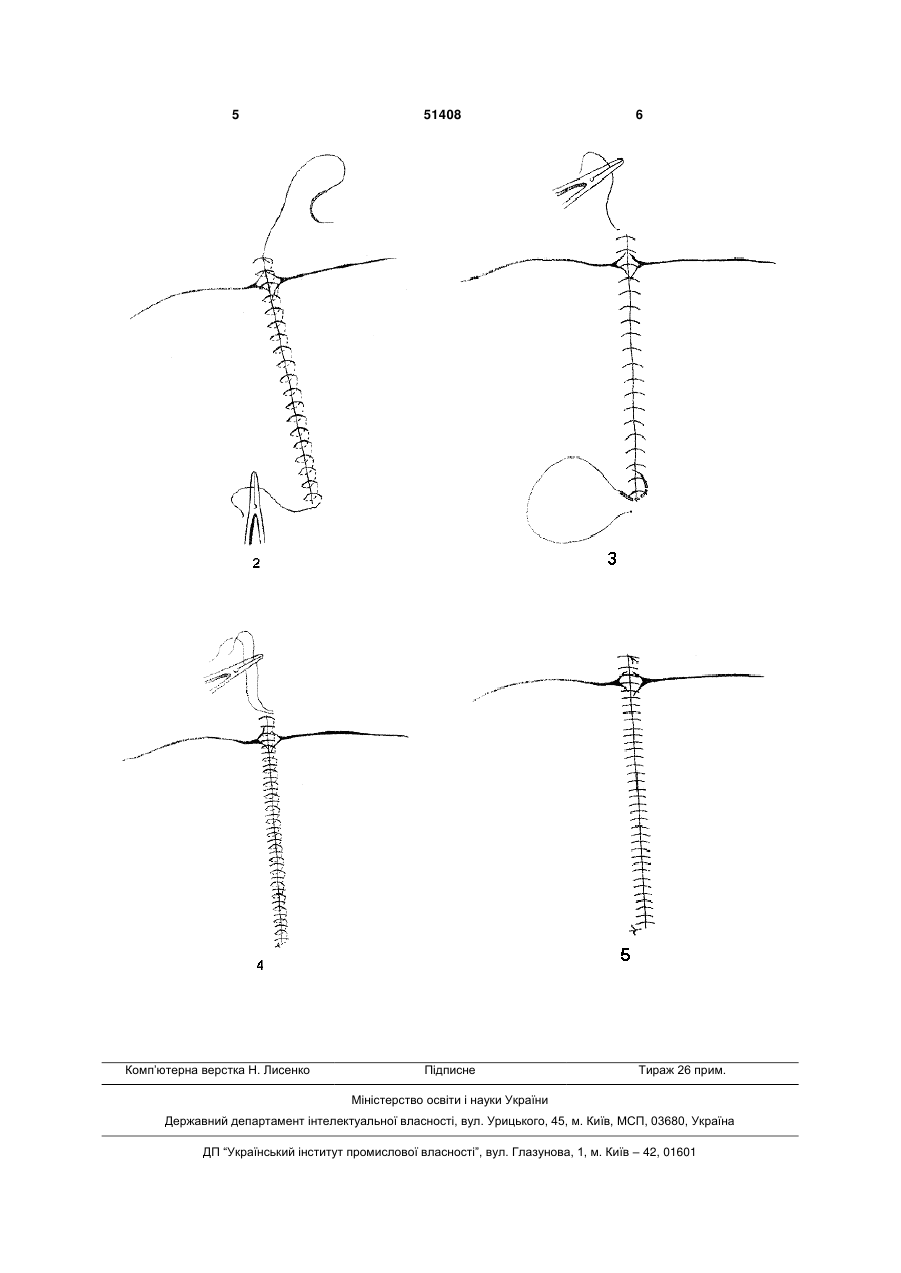 5 51408 6

2

3

4

5

Комп'ютерна верстка Н. Лисенко Підписне Тираж 26 прим.

Міністерство освіти і науки України

Державний департамент інтелектуальної власності, вул. Урицького, 45, м. Київ, МСП, 03680, Україна

ДП "Український інститут промислової власності", вул. Глазунова, 1, м. Київ – 42, 01601